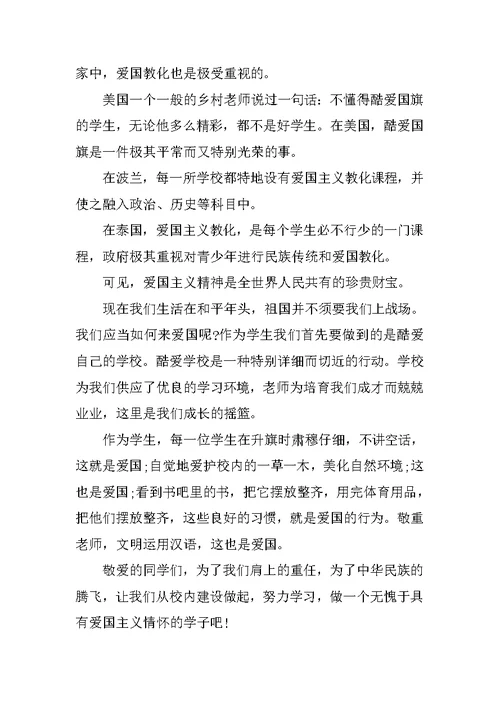 家中，爱国教化也是极受重视的。

美国一个一般的乡村老师说过一句话：不懂得酷爱国旗的学生，无论他多么精彩，都不是好学生。在美国，酷爱国旗是一件极其平常而又特别光荣的事。

在波兰，每一所学校都特地设有爱国主义教化课程，并使之融入政治、历史等科目中。

在泰国，爱国主义教化，是每个学生必不行少的一门课程，政府极其重视对青少年进行民族传统和爱国教化。

可见，爱国主义精神是全世界人民共有的珍贵财宝。

现在我们生活在和平年头，祖国并不须要我们上战场。我们应当如何来爱国呢?作为学生我们首先要做到的是酷爱自己的学校。酷爱学校是一种特别详细而切近的行动。学校为我们供应了优良的学习环境，老师为培育我们成才而兢兢业业，这里是我们成长的摇篮。

作为学生，每一位学生在升旗时肃穆仔细，不讲空话，这就是爱国;自觉地爱护校内的一草一木，美化自然环境;这也是爱国;看到书吧里的书，把它摆放整齐，用完体育用品，把他们摆放整齐，这些良好的习惯，就是爱国的行为。敬重老师，文明运用汉语，这也是爱国。

敬爱的同学们，为了我们肩上的重任，为了中华民族的腾飞，让我们从校内建设做起，努力学习，做一个无愧于具有爱国主义情怀的学子吧!